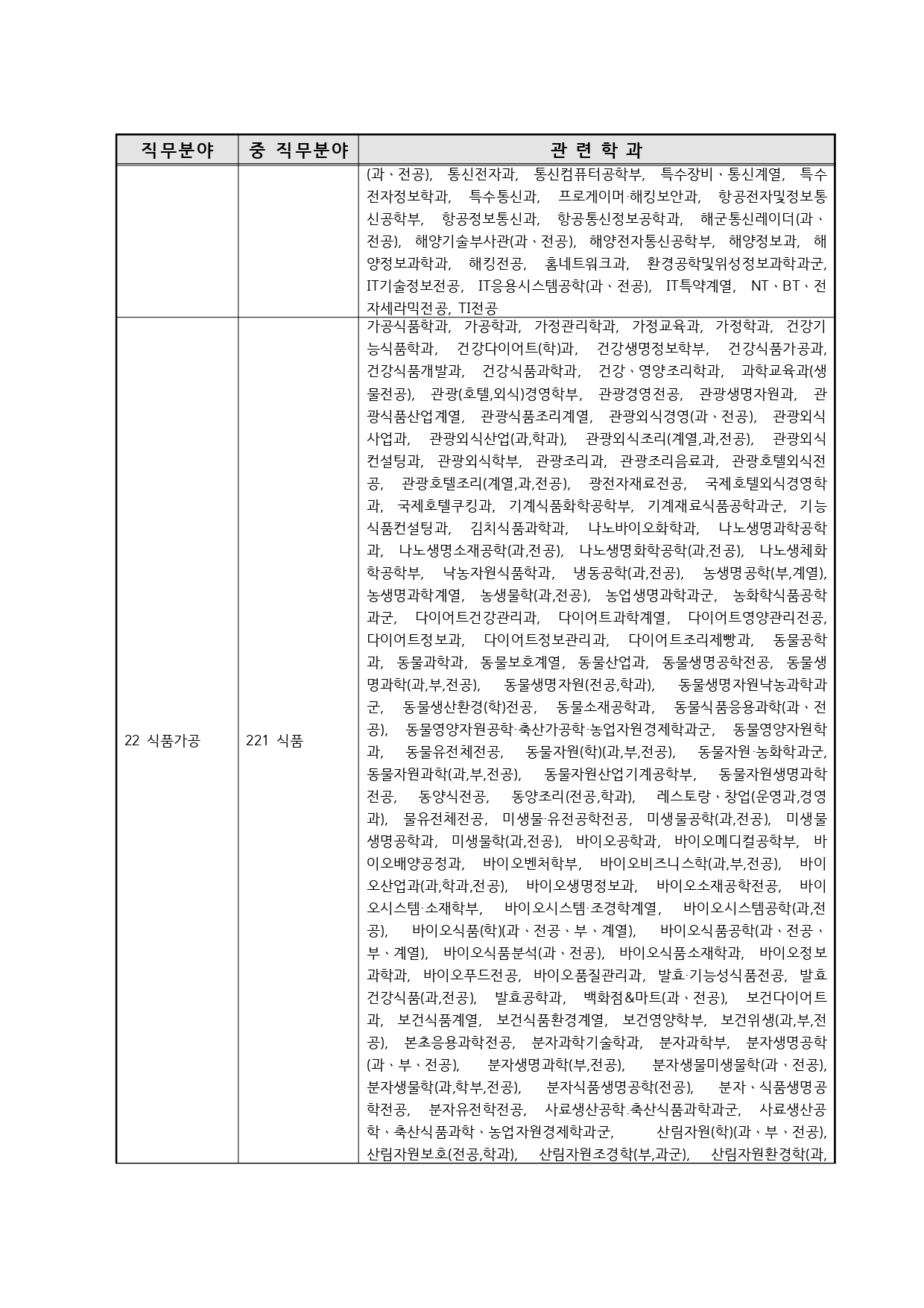 | 직무분야 | 중 직무분야 | 관 련 학 과 |
|---|---|---|
| | | (과、전공), 통신전자과, 통신컴퓨터공학부, 특수장비、통신계열, 특수전자정보학과, 특수통신과, 프로게이머·해킹보안과, 항공전자및정보통신공학부, 항공정보통신과, 항공통신정보공학과, 해군통신레이더(과、전공), 해양기술부사관(과、전공), 해양전자통신공학부, 해양정보과, 해양정보과학과, 해킹전공, 홈네트워크과, 환경공학및위성정보과학과군, IT기술정보전공, IT응용시스템공학(과、전공), IT특약계열, NT、BT、전자세라믹전공, TI전공 |
| 22 식품가공 | 221 식품 | 가공식품학과, 가공학과, 가정관리학과, 가정교육과, 가정학과, 건강기능식품학과, 건강다이어트(학)과, 건강생명정보학부, 건강식품가공과, 건강식품개발과, 건강식품과학과, 건강、영양조리학과, 과학교육과(생물전공), 관광(호텔,외식)경영학부, 관광경영전공, 관광생명자원과, 관광식품산업계열, 관광식품조리계열, 관광외식경영(과、전공), 관광외식사업과, 관광외식산업(과,학과), 관광외식조리(계열,과,전공), 관광외식컨설팅과, 관광외식학부, 관광조리과, 관광조리음료과, 관광호텔외식전공, 관광호텔조리(계열,과,전공), 광전자재료전공, 국제호텔외식경영학과, 국제호텔쿠킹과, 기계식품화학공학부, 기계재료식품공학과군, 기능식품컨설팅과, 김치식품과학과, 나노바이오화학과, 나노생명과학공학과, 나노생명소재공학(과,전공), 나노생명화학공학(과,전공), 나노생체화학공학부, 낙농자원식품학과, 냉동공학(과,전공), 농생명공학(부,계열), 농생명과학계열, 농생물학(과,전공), 농업생명과학과군, 농화학식품공학과군, 다이어트건강관리과, 다이어트과학계열, 다이어트영양관리전공, 다이어트정보과, 다이어트정보관리과, 다이어트조리제빵과, 동물공학과, 동물과학과, 동물보호계열, 동물산업과, 동물생명공학전공, 동물생명과학(과,부,전공), 동물생명자원(전공,학과), 동물생명자원낙농과학과군, 동물생산환경(학)전공, 동물소재공학과, 동물식품응용과학(과、전공), 동물영양자원공학·축산가공학·농업자원경제학과군, 동물영양자원학과, 동물유전체전공, 동물자원(학)(과,부,전공), 동물자원·농화학과군, 동물자원과학(과,부,전공), 동물자원산업기계공학부, 동물자원생명과학전공, 동양식전공, 동양조리(전공,학과), 레스토랑、창업(운영과,경영과), 물유전체전공, 미생물·유전공학전공, 미생물공학(과,전공), 미생물생명공학과, 미생물학(과,전공), 바이오공학과, 바이오메디컬공학부, 바이오배양공정과, 바이오벤처학부, 바이오비즈니스학(과,부,전공), 바이오산업과(과,학과,전공), 바이오생명정보과, 바이오소재공학전공, 바이오시스템·소재학부, 바이오시스템·조경학계열, 바이오시스템공학(과,전공), 바이오식품(학)(과、전공、부、계열), 바이오식품공학(과、전공、부、계열), 바이오식품분석(과、전공), 바이오식품소재학과, 바이오정보과학과, 바이오푸드전공, 바이오품질관리과, 발효·기능성식품전공, 발효건강식품(과,전공), 발효공학과, 백화점&마트(과、전공), 보건다이어트과, 보건식품계열, 보건식품환경계열, 보건영양학부, 보건위생(과,부,전공), 본초응용과학전공, 분자과학기술학과, 분자과학부, 분자생명공학(과、부、전공), 분자생명과학(부,전공), 분자생물미생물학(과、전공), 분자생물학(과,학부,전공), 분자식품생명공학(전공), 분자、식품생명공학전공, 분자유전학전공, 사료생산공학·축산식품과학과군, 사료생산공학、축산식품과학、농업자원경제학과군, 산림자원(학)(과、부、전공), 산림자원보호(전공,학과), 산림자원조경학(부,과군), 산림자원환경학(과, |